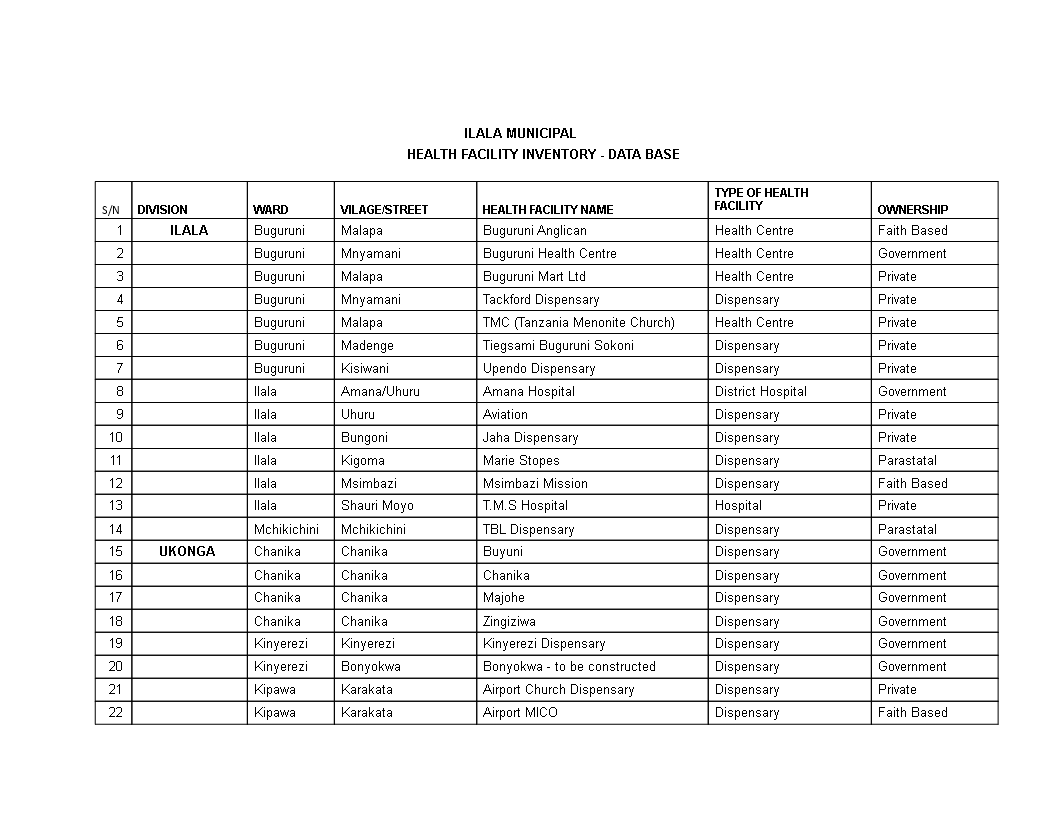 ILALA MUNICIPAL
HEALTH FACILITY INVENTORY - DATA BASE

| S/N | DIVISION | WARD | VILAGE/STREET | HEALTH FACILITY NAME | TYPE OF HEALTH FACILITY | OWNERSHIP |
|---|---|---|---|---|---|---|
| 1 | ILALA | Buguruni | Malapa | Buguruni Anglican | Health Centre | Faith Based |
| 2 | | Buguruni | Mnyamani | Buguruni Health Centre | Health Centre | Government |
| 3 | | Buguruni | Malapa | Buguruni Mart Ltd | Health Centre | Private |
| 4 | | Buguruni | Mnyamani | Tackford Dispensary | Dispensary | Private |
| 5 | | Buguruni | Malapa | TMC (Tanzania Menonite Church) | Health Centre | Private |
| 6 | | Buguruni | Madenge | Tiegsami Buguruni Sokoni | Dispensary | Private |
| 7 | | Buguruni | Kisiwani | Upendo Dispensary | Dispensary | Private |
| 8 | | Ilala | Amana/Uhuru | Amana Hospital | District Hospital | Government |
| 9 | | Ilala | Uhuru | Aviation | Dispensary | Private |
| 10 | | Ilala | Bungoni | Jaha Dispensary | Dispensary | Private |
| 11 | | Ilala | Kigoma | Marie Stopes | Dispensary | Parastatal |
| 12 | | Ilala | Msimbazi | Msimbazi Mission | Dispensary | Faith Based |
| 13 | | Ilala | Shauri Moyo | T.M.S Hospital | Hospital | Private |
| 14 | | Mchikichini | Mchikichini | TBL Dispensary | Dispensary | Parastatal |
| 15 | UKONGA | Chanika | Chanika | Buyuni | Dispensary | Government |
| 16 | | Chanika | Chanika | Chanika | Dispensary | Government |
| 17 | | Chanika | Chanika | Majohe | Dispensary | Government |
| 18 | | Chanika | Chanika | Zingiziwa | Dispensary | Government |
| 19 | | Kinyerezi | Kinyerezi | Kinyerezi Dispensary | Dispensary | Government |
| 20 | | Kinyerezi | Bonyokwa | Bonyokwa - to be constructed | Dispensary | Government |
| 21 | | Kipawa | Karakata | Airport Church Dispensary | Dispensary | Private |
| 22 | | Kipawa | Karakata | Airport MICO | Dispensary | Faith Based |